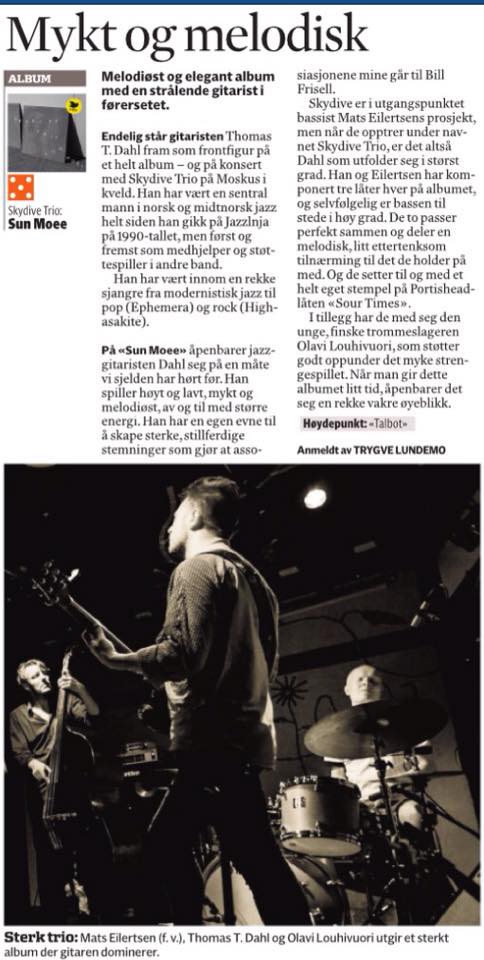 Mykt og melodisk

ALBUM

Skydive Trio:
Sun Moee

Melodiøst og elegant album med en strålende gitarist i førersetet.

Endelig står gitaristen Thomas T. Dahl fram som frontfigur på et helt album – og på konsert med Skydive Trio på Moskus i kveld. Han har vært en sentral mann i norsk og midtnorsk jazz helt siden han gikk på Jazzlnja på 1990-tallet, men først og fremst som medhjelper og støttespiller i andre band.

Han har vært innom en rekke sjangre fra modernistisk jazz til pop (Ephemera) og rock (Highasakite).

På «Sun Moee» åpenbarer jazzgitaristen Dahl seg på en måte vi sjelden har hørt før. Han spiller høyt og lavt, mykt og melodiøst, av og til med større energi. Han har en egen evne til å skape sterke, stillferdige stemninger som gjør at assosiasjonene mine går til Bill Frisell.

Skydive er i utgangspunktet bassist Mats Eilertsens prosjekt, men når de opptrer under navnet Skydive Trio, er det altså Dahl som utfolder seg i størst grad. Han og Eilertsen har komponert tre låter hver på albumet, og selvfølgelig er bassen til stede i høy grad. De to passer perfekt sammen og deler en melodisk, litt ettertenksom tilnærming til det de holder på med. Og de setter til og med et helt eget stempel på Portisheadlåten «Sour Times».

I tillegg har de med seg den unge, finske trommeslageren Olavi Louhivuori, som støtter godt oppunder det myke strengespillet. Når man gir dette albumet litt tid, åpenbarer det seg en rekke vakre øyeblikk.

Høydepunkt: «Talbot»

Anmeldt av TRYGVE LUNDEMO

Sterk trio: Mats Eilertsen (f. v.), Thomas T. Dahl og Olavi Louhivuori utgir et sterkt album der gitaren dominerer.